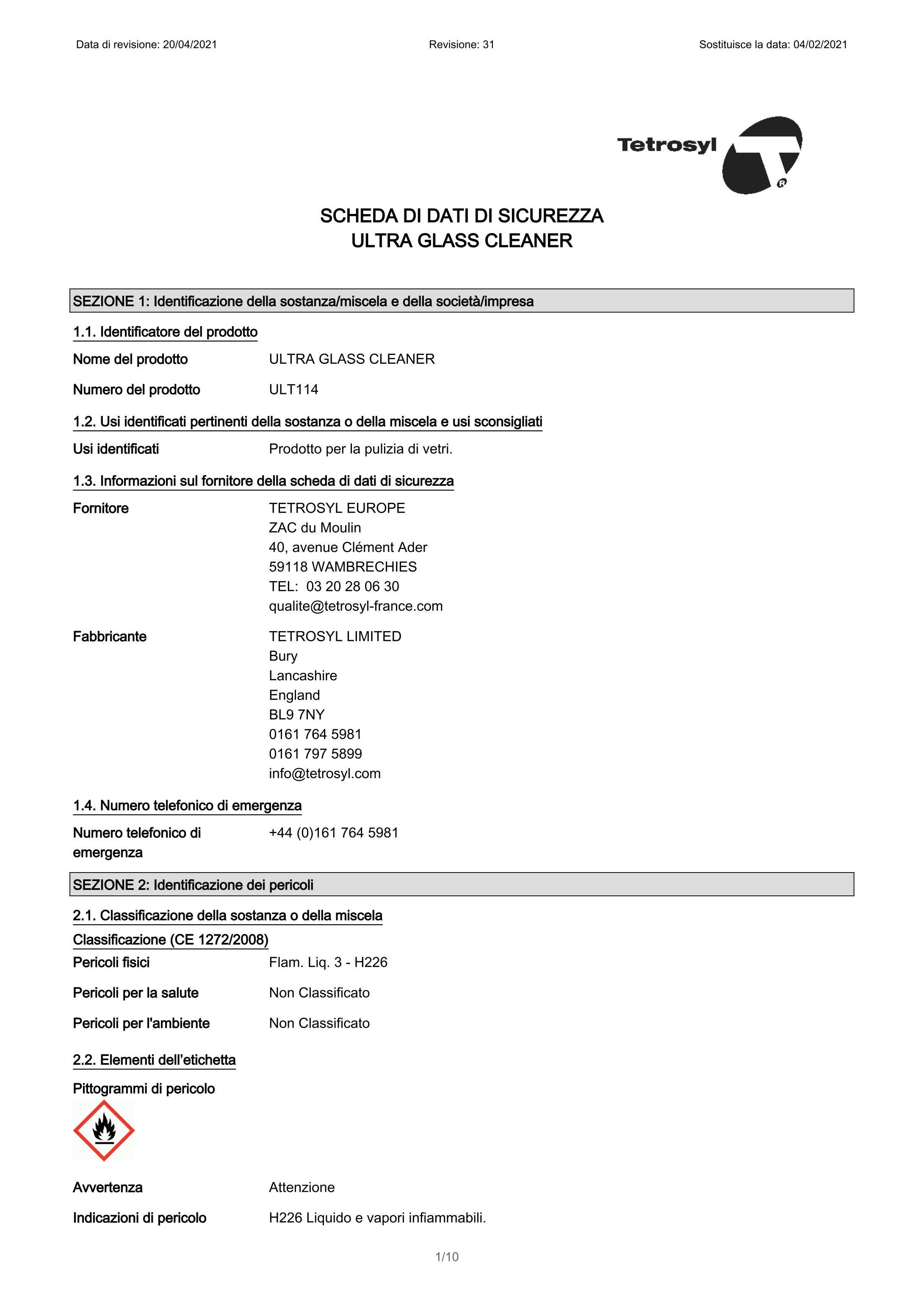 Data di revisione: 20/04/2021  Revisione: 31  Sostituisce la data: 04/02/2021

Tetrosyl

SCHEDA DI DATI DI SICUREZZA
ULTRA GLASS CLEANER

SEZIONE 1: Identificazione della sostanza/miscela e della società/impresa

1.1. Identificatore del prodotto

Nome del prodotto  ULTRA GLASS CLEANER

Numero del prodotto  ULT114

1.2. Usi identificati pertinenti della sostanza o della miscela e usi sconsigliati

Usi identificati  Prodotto per la pulizia di vetri.

1.3. Informazioni sul fornitore della scheda di dati di sicurezza

Fornitore  TETROSYL EUROPE
ZAC du Moulin
40, avenue Clément Ader
59118 WAMBRECHIES
TEL: 03 20 28 06 30
qualite@tetrosyl-france.com

Fabbricante  TETROSYL LIMITED
Bury
Lancashire
England
BL9 7NY
0161 764 5981
0161 797 5899
info@tetrosyl.com

1.4. Numero telefonico di emergenza

Numero telefonico di emergenza  +44 (0)161 764 5981

SEZIONE 2: Identificazione dei pericoli

2.1. Classificazione della sostanza o della miscela

Classificazione (CE 1272/2008)

Pericoli fisici  Flam. Liq. 3 - H226

Pericoli per la salute  Non Classificato

Pericoli per l'ambiente  Non Classificato

2.2. Elementi dell'etichetta

Pittogrammi di pericolo

Avvertenza  Attenzione

Indicazioni di pericolo  H226 Liquido e vapori infiammabili.

1/10